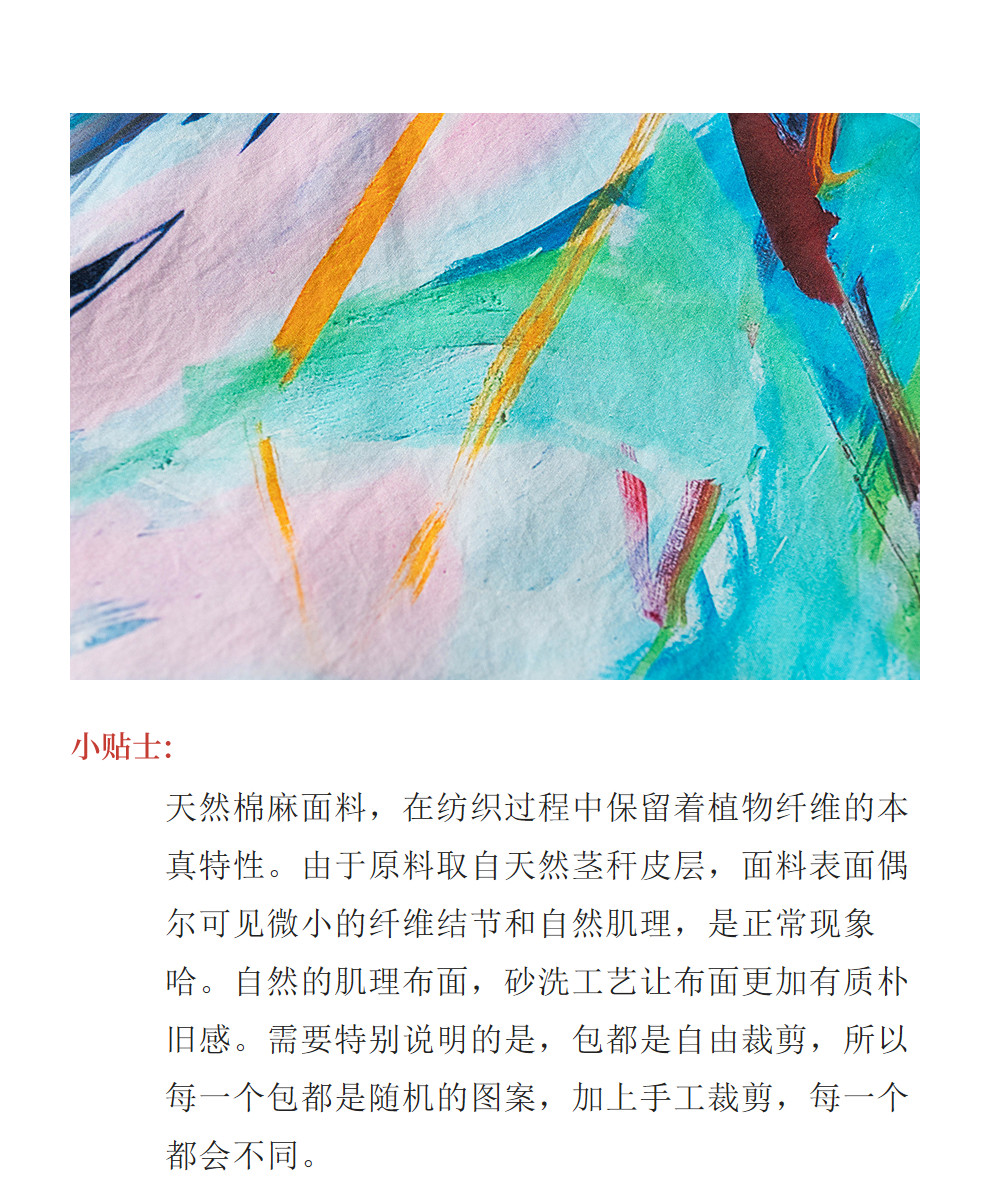 小贴士:

天然棉麻面料，在纺织过程中保留着植物纤维的本真特性。由于原料取自天然茎秆皮层，面料表面偶尔可见微小的纤维结节和自然肌理，是正常现象哈。自然的肌理布面，砂洗工艺让布面更加有质朴旧感。需要特别说明的是，包都是自由裁剪，所以每一个包都是随机的图案，加上手工裁剪，每一个都会不同。